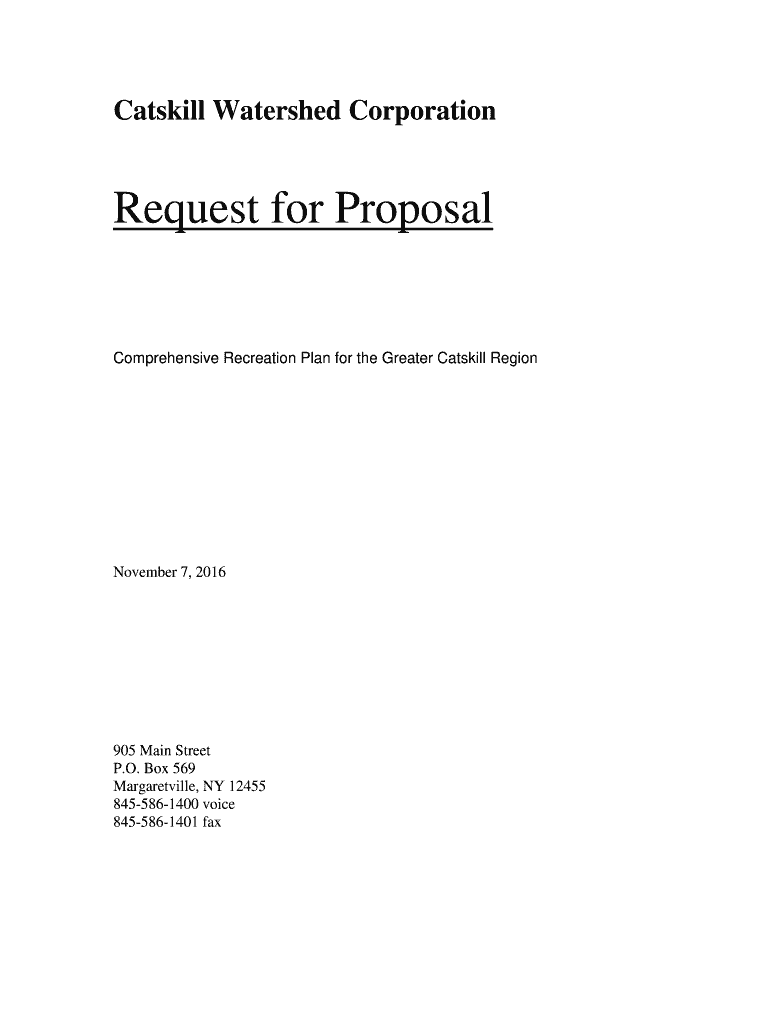 Catskill Watershed Corporation

Request for Proposal

Comprehensive Recreation Plan for the Greater Catskill Region

November 7, 2016

905 Main Street
P.O. Box 569
Margaretville, NY 12455
845-586-1400 voice
845-586-1401 fax